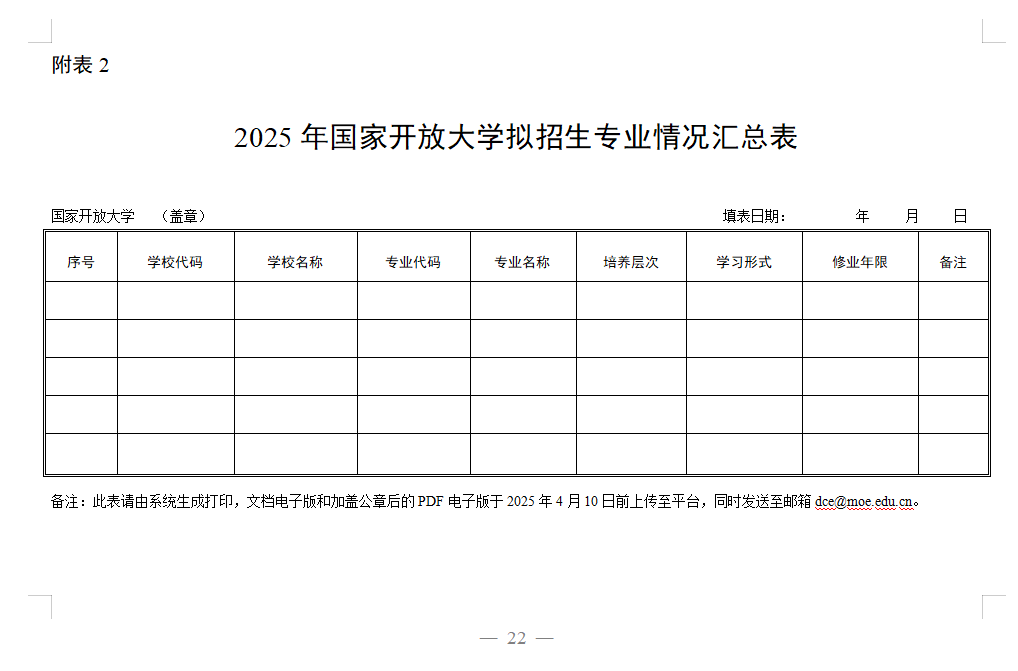 附表 2

2025 年国家开放大学拟招生专业情况汇总表

国家开放大学　（盖章）　　填表日期：　年　月　日

| 序号 | 学校代码 | 学校名称 | 专业代码 | 专业名称 | 培养层次 | 学习形式 | 修业年限 | 备注 |
|---|---|---|---|---|---|---|---|---|
| | | | | | | | | |
| | | | | | | | | |
| | | | | | | | | |
| | | | | | | | | |
| | | | | | | | | |

备注：此表请由系统生成打印，文档电子版和加盖公章后的 PDF 电子版于 2025 年 4 月 10 日前上传至平台，同时发送至邮箱 dce@moe.edu.cn。

— 22 —